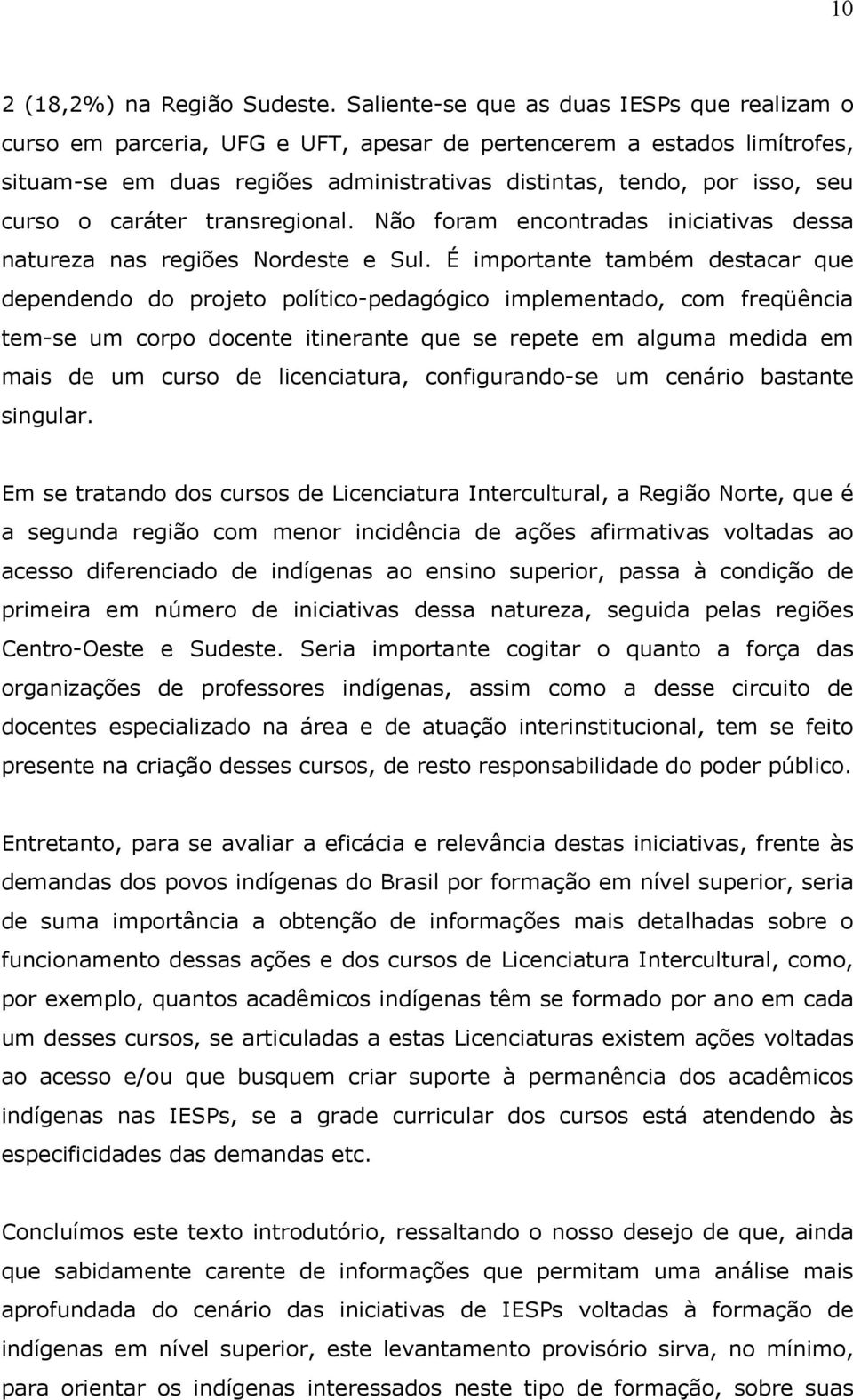 10

2 (18,2%) na Região Sudeste. Saliente-se que as duas IESPs que realizam o curso em parceria, UFG e UFT, apesar de pertencerem a estados limítrofes, situam-se em duas regiões administrativas distintas, tendo, por isso, seu curso o caráter transregional. Não foram encontradas iniciativas dessa natureza nas regiões Nordeste e Sul. É importante também destacar que dependendo do projeto político-pedagógico implementado, com freqüência tem-se um corpo docente itinerante que se repete em alguma medida em mais de um curso de licenciatura, configurando-se um cenário bastante singular.

Em se tratando dos cursos de Licenciatura Intercultural, a Região Norte, que é a segunda região com menor incidência de ações afirmativas voltadas ao acesso diferenciado de indígenas ao ensino superior, passa à condição de primeira em número de iniciativas dessa natureza, seguida pelas regiões Centro-Oeste e Sudeste. Seria importante cogitar o quanto a força das organizações de professores indígenas, assim como a desse circuito de docentes especializado na área e de atuação interinstitucional, tem se feito presente na criação desses cursos, de resto responsabilidade do poder público.

Entretanto, para se avaliar a eficácia e relevância destas iniciativas, frente às demandas dos povos indígenas do Brasil por formação em nível superior, seria de suma importância a obtenção de informações mais detalhadas sobre o funcionamento dessas ações e dos cursos de Licenciatura Intercultural, como, por exemplo, quantos acadêmicos indígenas têm se formado por ano em cada um desses cursos, se articuladas a estas Licenciaturas existem ações voltadas ao acesso e/ou que busquem criar suporte à permanência dos acadêmicos indígenas nas IESPs, se a grade curricular dos cursos está atendendo às especificidades das demandas etc.

Concluímos este texto introdutório, ressaltando o nosso desejo de que, ainda que sabidamente carente de informações que permitam uma análise mais aprofundada do cenário das iniciativas de IESPs voltadas à formação de indígenas em nível superior, este levantamento provisório sirva, no mínimo, para orientar os indígenas interessados neste tipo de formação, sobre suas